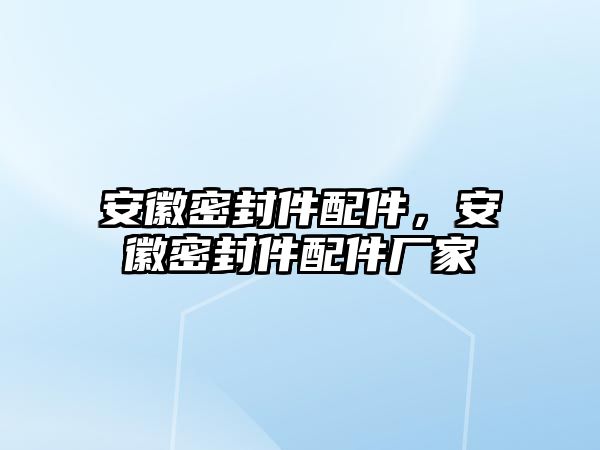 安徽密封件配件，安徽密封件配件厂家